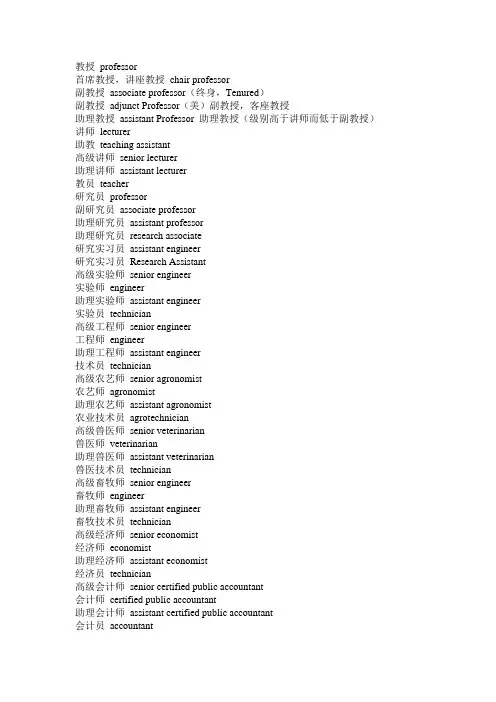 教授 professor
首席教授，讲座教授 chair professor
副教授 associate professor（终身，Tenured）
副教授 adjunct Professor（美）副教授，客座教授
助理教授 assistant Professor 助理教授（级别高于讲师而低于副教授）
讲师 lecturer
助教 teaching assistant
高级讲师 senior lecturer
助理讲师 assistant lecturer
教员 teacher
研究员 professor
副研究员 associate professor
助理研究员 assistant professor
助理研究员 research associate
研究实习员 assistant engineer
研究实习员 Research Assistant
高级实验师 senior engineer
实验师 engineer
助理实验师 assistant engineer
实验员 technician
高级工程师 senior engineer
工程师 engineer
助理工程师 assistant engineer
技术员 technician
高级农艺师 senior agronomist
农艺师 agronomist
助理农艺师 assistant agronomist
农业技术员 agrotechnician
高级兽医师 senior veterinarian
兽医师 veterinarian
助理兽医师 assistant veterinarian
兽医技术员 technician
高级畜牧师 senior engineer
畜牧师 engineer
助理畜牧师 assistant engineer
畜牧技术员 technician
高级经济师 senior economist
经济师 economist
助理经济师 assistant economist
经济员 technician
高级会计师 senior certified public accountant
会计师 certified public accountant
助理会计师 assistant certified public accountant
会计员 accountant